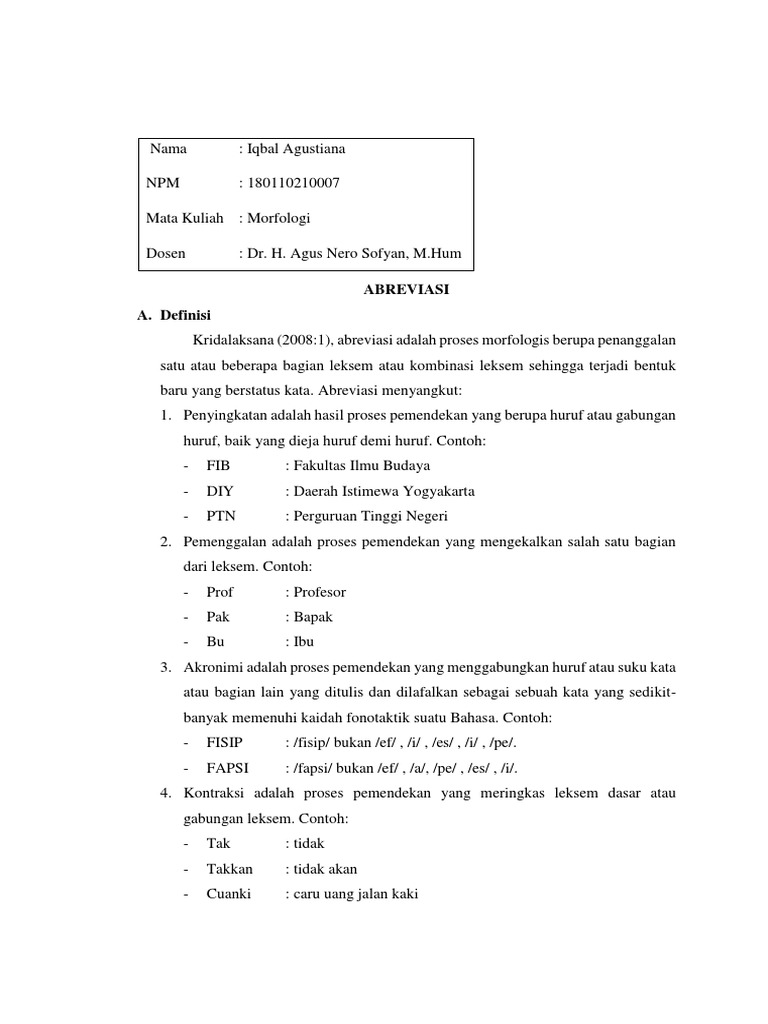 Nama : Iqbal Agustiana

NPM : 180110210007

Mata Kuliah : Morfologi

Dosen : Dr. H. Agus Nero Sofyan, M.Hum

ABREVIASI

A. Definisi

Kridalaksana (2008:1), abreviasi adalah proses morfologis berupa penanggalan satu atau beberapa bagian leksem atau kombinasi leksem sehingga terjadi bentuk baru yang berstatus kata. Abreviasi menyangkut:

1. Penyingkatan adalah hasil proses pemendekan yang berupa huruf atau gabungan huruf, baik yang dieja huruf demi huruf. Contoh:
- FIB : Fakultas Ilmu Budaya
- DIY : Daerah Istimewa Yogyakarta
- PTN : Perguruan Tinggi Negeri

2. Pemenggalan adalah proses pemendekan yang mengekalkan salah satu bagian dari leksem. Contoh:
- Prof : Profesor
- Pak : Bapak
- Bu : Ibu

3. Akronimi adalah proses pemendekan yang menggabungkan huruf atau suku kata atau bagian lain yang ditulis dan dilafalkan sebagai sebuah kata yang sedikit-banyak memenuhi kaidah fonotaktik suatu Bahasa. Contoh:
- FISIP : /fisip/ bukan /ef/ , /i/ , /es/ , /i/ , /pe/.
- FAPSI : /fapsi/ bukan /ef/ , /a/, /pe/ , /es/ , /i/.

4. Kontraksi adalah proses pemendekan yang meringkas leksem dasar atau gabungan leksem. Contoh:
- Tak : tidak
- Takkan : tidak akan
- Cuanki : caru uang jalan kaki